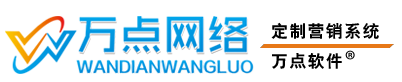 万点网络
WANDIANWANGLUO

定制营销系统

万点软件®